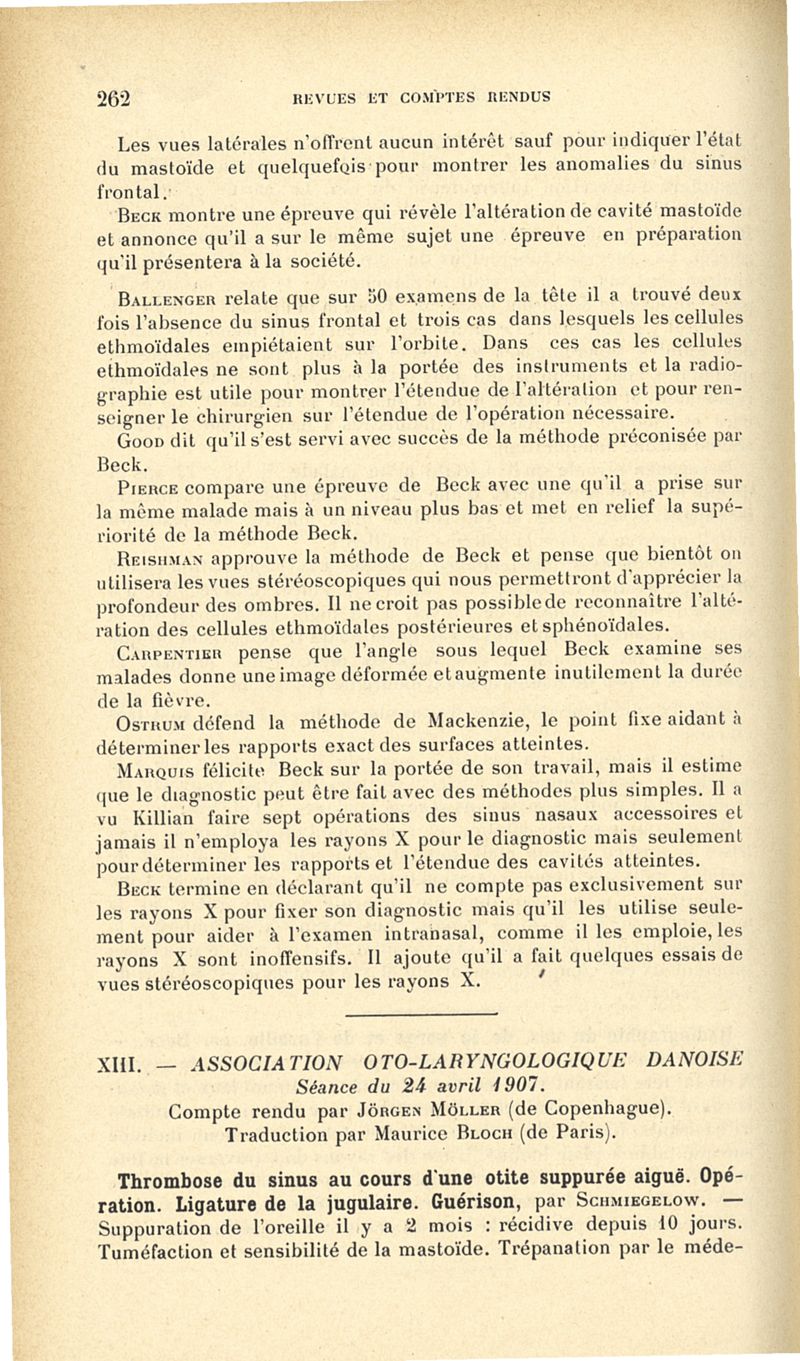 262 REVUES ET COMPTES RENDUS

Les vues latérales n'offrent aucun intérêt sauf pour indiquer l'état du mastoïde et quelquefois pour montrer les anomalies du sinus frontal.

Beck montre une épreuve qui révèle l'altération de cavité mastoïde et annonce qu'il a sur le même sujet une épreuve en préparation qu'il présentera à la société.

Ballenger relate que sur 50 examens de la tête il a trouvé deux fois l'absence du sinus frontal et trois cas dans lesquels les cellules ethmoïdales empiétaient sur l'orbite. Dans ces cas les cellules ethmoïdales ne sont plus à la portée des instruments et la radiographie est utile pour montrer l'étendue de l'altération et pour renseigner le chirurgien sur l'étendue de l'opération nécessaire.

Good dit qu'il s'est servi avec succès de la méthode préconisée par Beck.

Pierce compare une épreuve de Beck avec une qu'il a prise sur la même malade mais à un niveau plus bas et met en relief la supériorité de la méthode Beck.

Reishman approuve la méthode de Beck et pense que bientôt on utilisera les vues stéréoscopiques qui nous permettront d'apprécier la profondeur des ombres. Il ne croit pas possible de reconnaître l'altération des cellules ethmoïdales postérieures et sphénoïdales.

Carpentier pense que l'angle sous lequel Beck examine ses malades donne une image déformée et augmente inutilement la durée de la fièvre.

Ostrum défend la méthode de Mackenzie, le point fixe aidant à déterminer les rapports exact des surfaces atteintes.

Marquis félicite Beck sur la portée de son travail, mais il estime que le diagnostic peut être fait avec des méthodes plus simples. Il a vu Killian faire sept opérations des sinus nasaux accessoires et jamais il n'employa les rayons X pour le diagnostic mais seulement pour déterminer les rapports et l'étendue des cavités atteintes.

Beck termine en déclarant qu'il ne compte pas exclusivement sur les rayons X pour fixer son diagnostic mais qu'il les utilise seulement pour aider à l'examen intranasal, comme il les emploie, les rayons X sont inoffensifs. Il ajoute qu'il a fait quelques essais de vues stéréoscopiques pour les rayons X.

XIII. — ASSOCIATION OTO-LARYNGOLOGIQUE DANOISE
Séance du 24 avril 1907.
Compte rendu par Jörgen Möller (de Copenhague).
Traduction par Maurice Bloch (de Paris).

Thrombose du sinus au cours d'une otite suppurée aiguë. Opération. Ligature de la jugulaire. Guérison, par Schmiegelow. — Suppuration de l'oreille il y a 2 mois : récidive depuis 10 jours. Tuméfaction et sensibilité de la mastoïde. Trépanation par le méde-